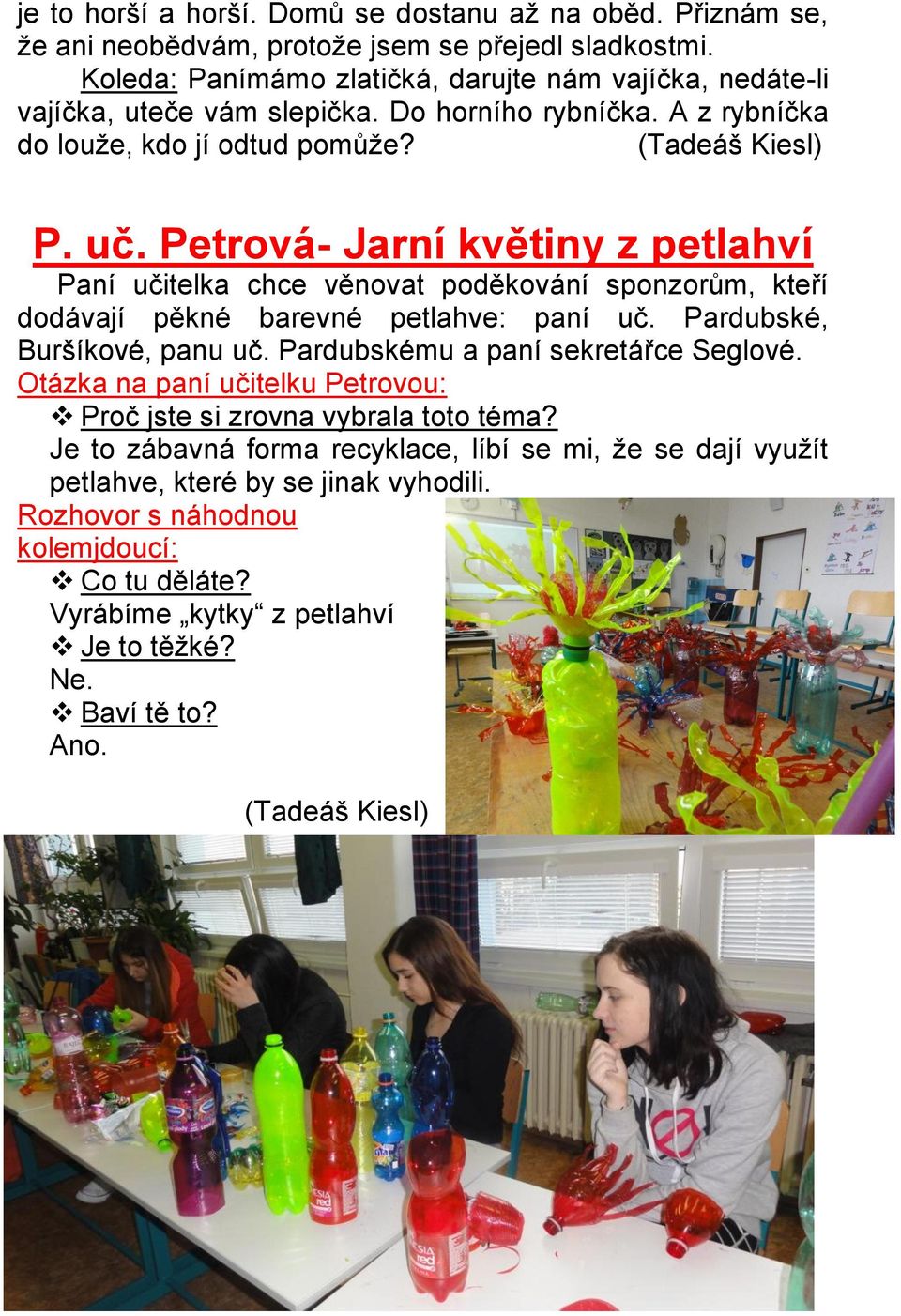 je to horší a horší. Domů se dostanu až na oběd. Přiznám se, že ani neobědvám, protože jsem se přejedl sladkostmi.

Koleda: Panímámo zlatičká, darujte nám vajíčka, nedáte-li vajíčka, uteče vám slepička. Do horního rybníčka. A z rybníčka do louže, kdo jí odtud pomůže? (Tadeáš Kiesl)

P. uč. Petrová- Jarní květiny z petlahví

Paní učitelka chce věnovat poděkování sponzorům, kteří dodávají pěkné barevné petlahve: paní uč. Pardubské, Buršíkové, panu uč. Pardubskému a paní sekretářce Seglové.

Otázka na paní učitelku Petrovou:

❖ Proč jste si zrovna vybrala toto téma?

Je to zábavná forma recyklace, líbí se mi, že se dají využít petlahve, které by se jinak vyhodili.

Rozhovor s náhodnou kolemjdoucí:

❖ Co tu děláte?

Vyrábíme „kytky“ z petlahví

❖ Je to těžké?

Ne.

❖ Baví tě to?

Ano.

(Tadeáš Kiesl)